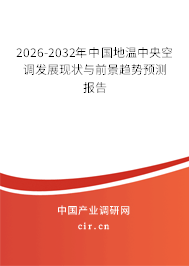 2026-2032年中国地温中央空调发展现状与前景趋势预测报告

中国产业调研网

cir.cn